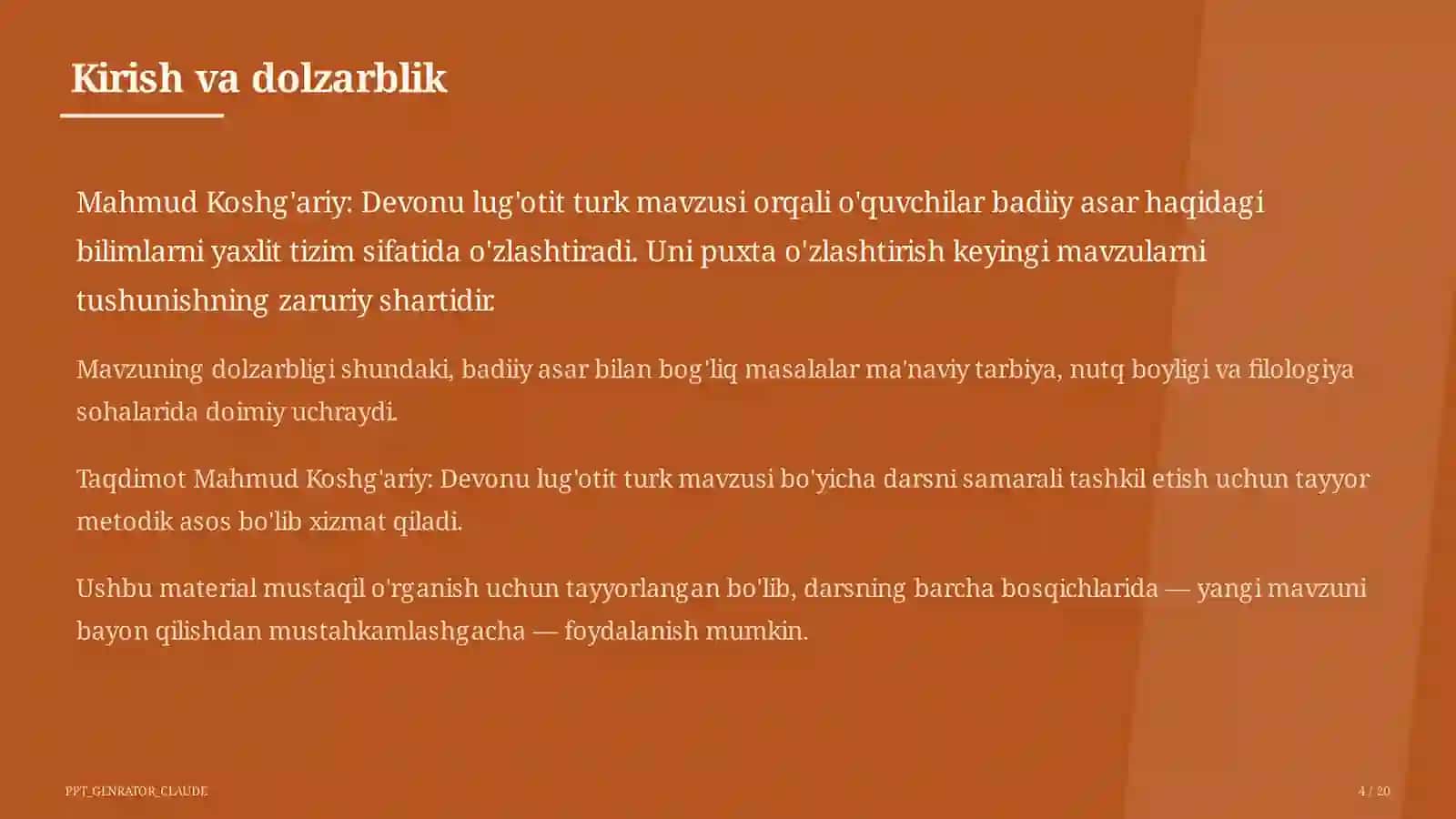 Kirish va dolzarblik

Mahmud Koshg'ariy: Devonu lug'otit turk mavzusi orqali o'quvchilar badiiy asar haqidagi bilimlarni yaxlit tizim sifatida o'zlashtiradi. Uni puxta o'zlashtirish keyingi mavzularni tushunishning zaruriy shartidir.

Mavzuning dolzarbligi shundaki, badiiy asar bilan bog'liq masalalar ma'naviy tarbiya, nutq boyligi va filologiya sohalarida doimiy uchraydi.

Taqdimot Mahmud Koshg'ariy: Devonu lug'otit turk mavzusi bo'yicha darsni samarali tashkil etish uchun tayyor metodik asos bo'lib xizmat qiladi.

Ushbu material mustaqil o'rganish uchun tayyorlangan bo'lib, darsning barcha bosqichlarida — yangi mavzuni bayon qilishdan mustahkamlashgacha — foydalanish mumkin.

PPT_GENRATOR_CLAUDE

4 / 20